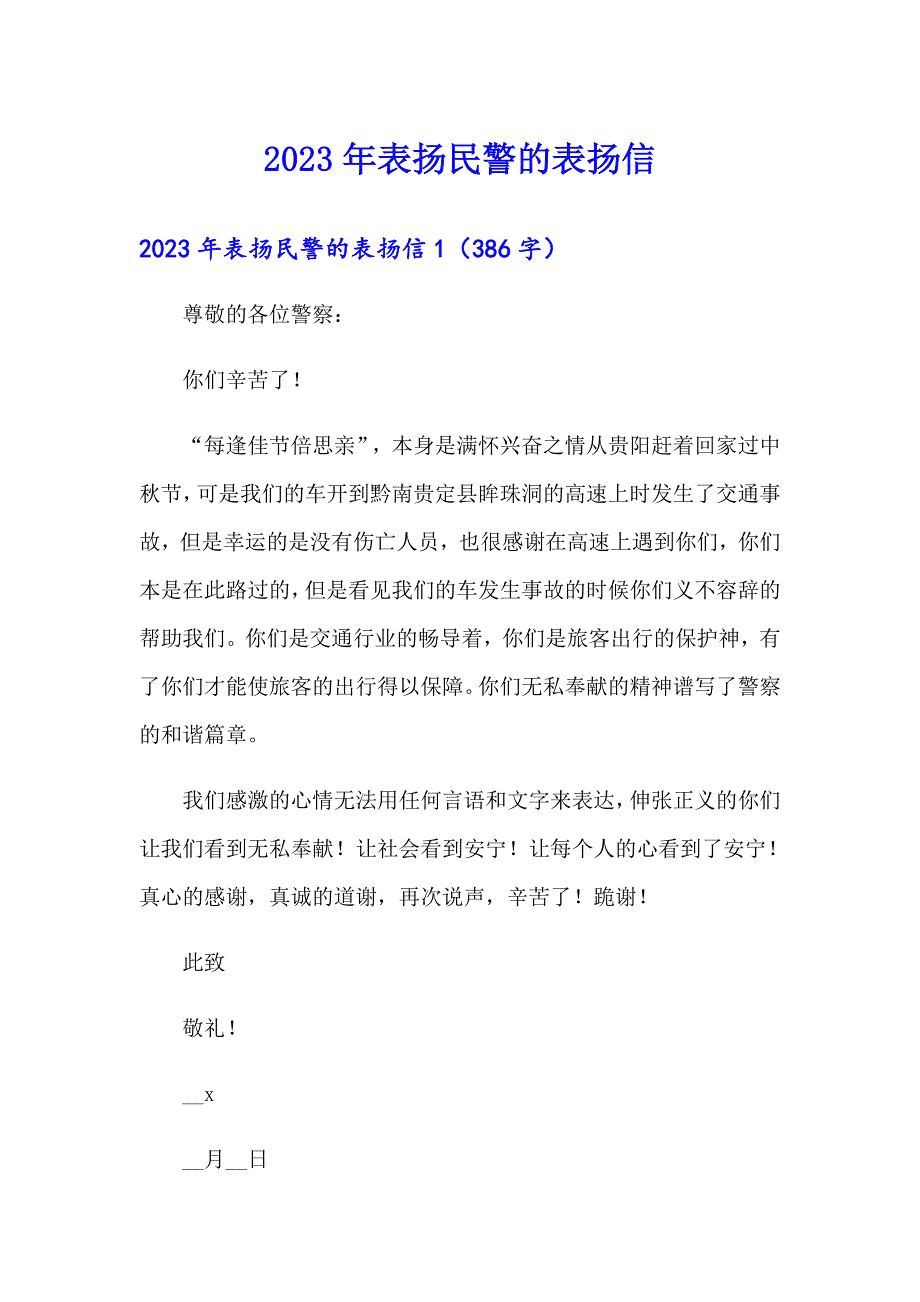 2023年表扬民警的表扬信

2023年表扬民警的表扬信1（386字）

尊敬的各位警察：

你们辛苦了！

“每逢佳节倍思亲”，本身是满怀兴奋之情从贵阳赶着回家过中秋节，可是我们的车开到黔南贵定县眸珠洞的高速上时发生了交通事故，但是幸运的是没有伤亡人员，也很感谢在高速上遇到你们，你们本是在此路过的，但是看见我们的车发生事故的时候你们义不容辞的帮助我们。你们是交通行业的畅导着，你们是旅客出行的保护神，有了你们才能使旅客的出行得以保障。你们无私奉献的精神谱写了警察的和谐篇章。

我们感激的心情无法用任何言语和文字来表达，伸张正义的你们让我们看到无私奉献！让社会看到安宁！让每个人的心看到了安宁！真心的感谢，真诚的道谢，再次说声，辛苦了！跪谢！

此致

敬礼！

__x

__月__日